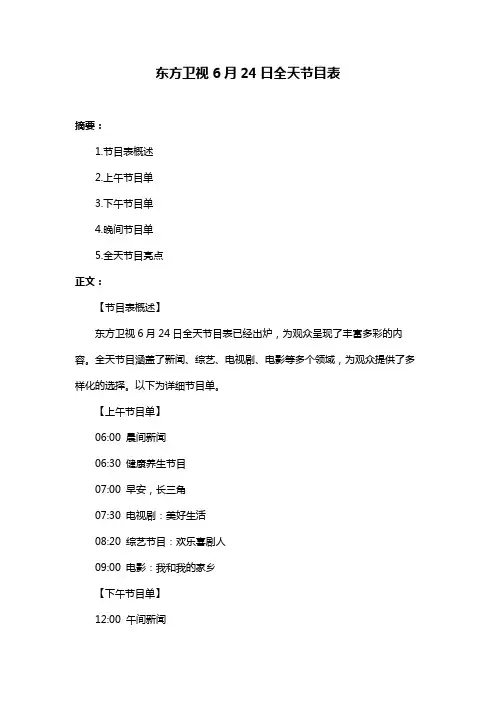 东方卫视 6 月 24 日全天节目表

摘要：

1.节目表概述

2.上午节目单

3.下午节目单

4.晚间节目单

5.全天节目亮点

正文：

【节目表概述】

东方卫视 6 月 24 日全天节目表已经出炉，为观众呈现了丰富多彩的内容。全天节目涵盖了新闻、综艺、电视剧、电影等多个领域，为观众提供了多样化的选择。以下为详细节目单。

【上午节目单】

06:00 晨间新闻

06:30 健康养生节目

07:00 早安，长三角

07:30 电视剧：美好生活

08:20 综艺节目：欢乐喜剧人

09:00 电影：我和我的家乡

【下午节目单】

12:00 午间新闻